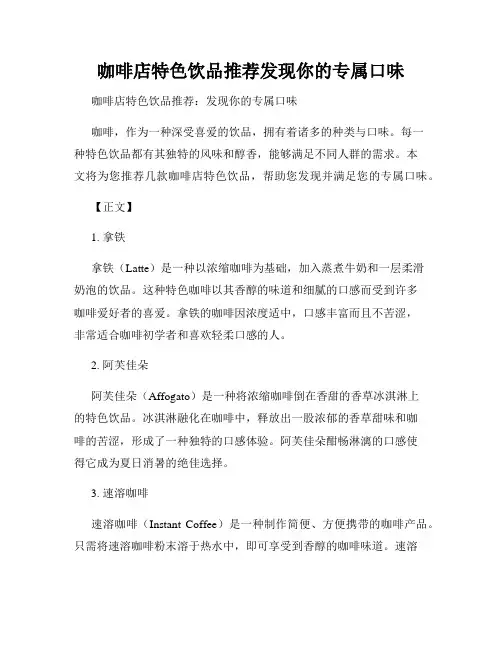 咖啡店特色饮品推荐发现你的专属口味

咖啡店特色饮品推荐：发现你的专属口味

咖啡，作为一种深受喜爱的饮品，拥有着诸多的种类与口味。每一种特色饮品都有其独特的风味和醇香，能够满足不同人群的需求。本文将为您推荐几款咖啡店特色饮品，帮助您发现并满足您的专属口味。

【正文】

1. 拿铁

拿铁（Latte）是一种以浓缩咖啡为基础，加入蒸煮牛奶和一层柔滑奶泡的饮品。这种特色咖啡以其香醇的味道和细腻的口感而受到许多咖啡爱好者的喜爱。拿铁的咖啡因浓度适中，口感丰富而且不苦涩，非常适合咖啡初学者和喜欢轻柔口感的人。

2. 阿芙佳朵

阿芙佳朵（Affogato）是一种将浓缩咖啡倒在香甜的香草冰淇淋上的特色饮品。冰淇淋融化在咖啡中，释放出一股浓郁的香草甜味和咖啡的苦涩，形成了一种独特的口感体验。阿芙佳朵酣畅淋漓的口感使得它成为夏日消暑的绝佳选择。

3. 速溶咖啡

速溶咖啡（Instant Coffee）是一种制作简便、方便携带的咖啡产品。只需将速溶咖啡粉末溶于热水中，即可享受到香醇的咖啡味道。速溶